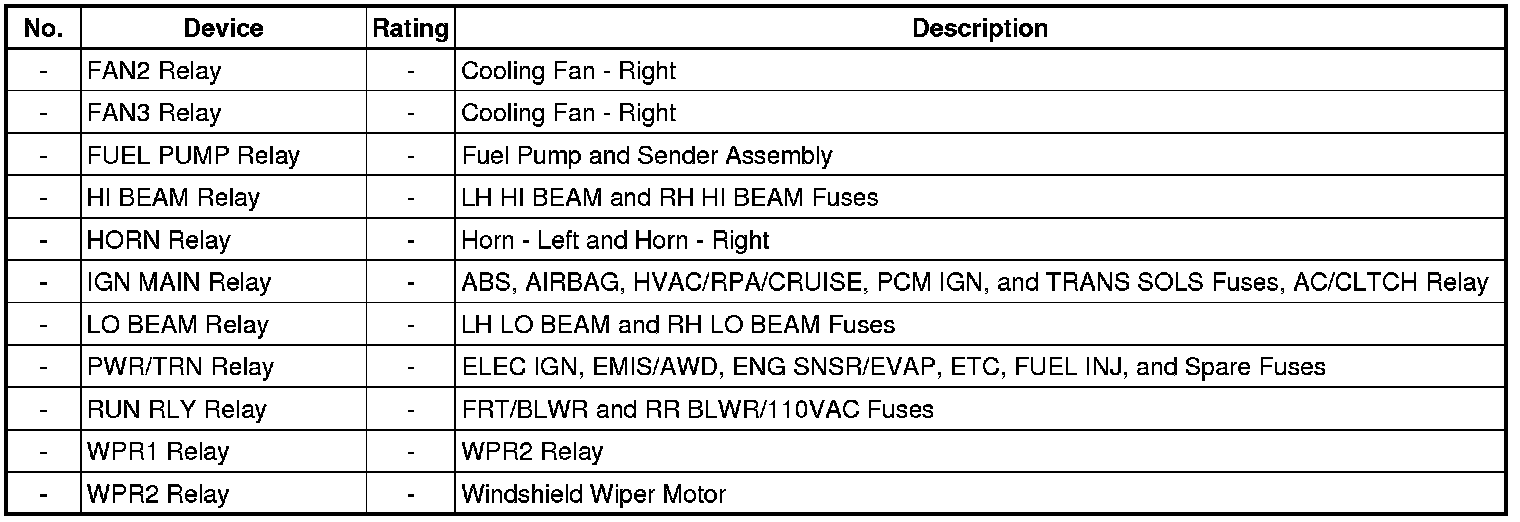 | No. | Device | Rating | Description |
|---|---|---|---|
| - | FAN2 Relay | - | Cooling Fan - Right |
| - | FAN3 Relay | - | Cooling Fan - Right |
| - | FUEL PUMP Relay | - | Fuel Pump and Sender Assembly |
| - | HI BEAM Relay | - | LH HI BEAM and RH HI BEAM Fuses |
| - | HORN Relay | - | Horn - Left and Horn - Right |
| - | IGN MAIN Relay | - | ABS, AIRBAG, HVAC/RPA/CRUISE, PCM IGN, and TRANS SOLS Fuses, AC/CLTCH Relay |
| - | LO BEAM Relay | - | LH LO BEAM and RH LO BEAM Fuses |
| - | PWR/TRN Relay | - | ELEC IGN, EMIS/AWD, ENG SNSR/EVAP, ETC, FUEL INJ, and Spare Fuses |
| - | RUN RLY Relay | - | FRT/BLWR and RR BLWR/110VAC Fuses |
| - | WPR1 Relay | - | WPR2 Relay |
| - | WPR2 Relay | - | Windshield Wiper Motor |